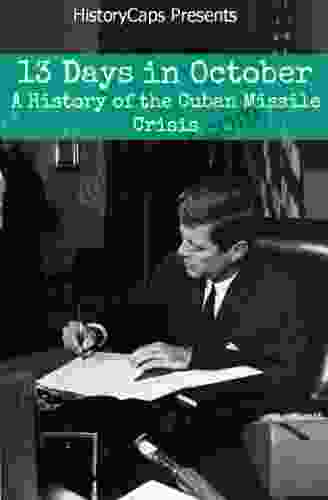 HistoryCaps Presents

13 Days in October

A History of the Cuban Missile Crisis